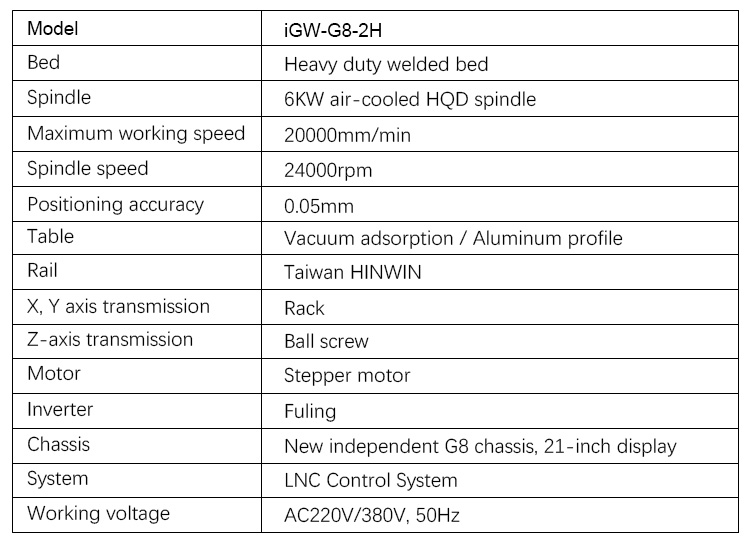 | Model | iGW-G8-2H |
|---|---|
| Bed | Heavy duty welded bed |
| Spindle | 6KW air-cooled HQD spindle |
| Maximum working speed | 20000mm/min |
| Spindle speed | 24000rpm |
| Positioning accuracy | 0.05mm |
| Table | Vacuum adsorption / Aluminum profile |
| Rail | Taiwan HINWIN |
| X, Y axis transmission | Rack |
| Z-axis transmission | Ball screw |
| Motor | Stepper motor |
| Inverter | Fuling |
| Chassis | New independent G8 chassis, 21-inch display |
| System | LNC Control System |
| Working voltage | AC220V/380V, 50Hz |